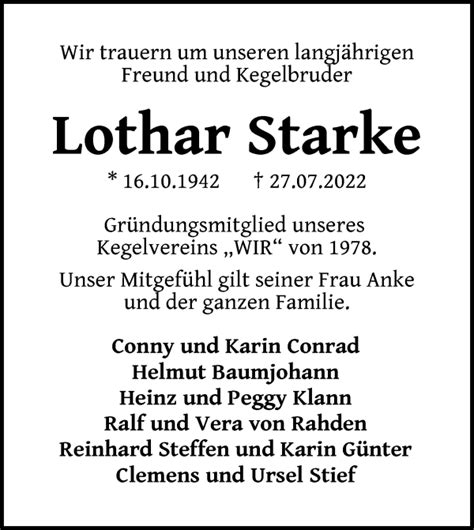 Wir trauern um unseren langjährigen Freund und Kegelbruder

Lothar Starke

* 16.10.1942 † 27.07.2022

Gründungsmitglied unseres Kegelvereins „WIR“ von 1978.

Unser Mitgefühl gilt seiner Frau Anke und der ganzen Familie.

Conny und Karin Conrad
Helmut Baumjohann
Heinz und Peggy Klann
Ralf und Vera von Rahden
Reinhard Steffen und Karin Günter
Clemens und Ursel Stief